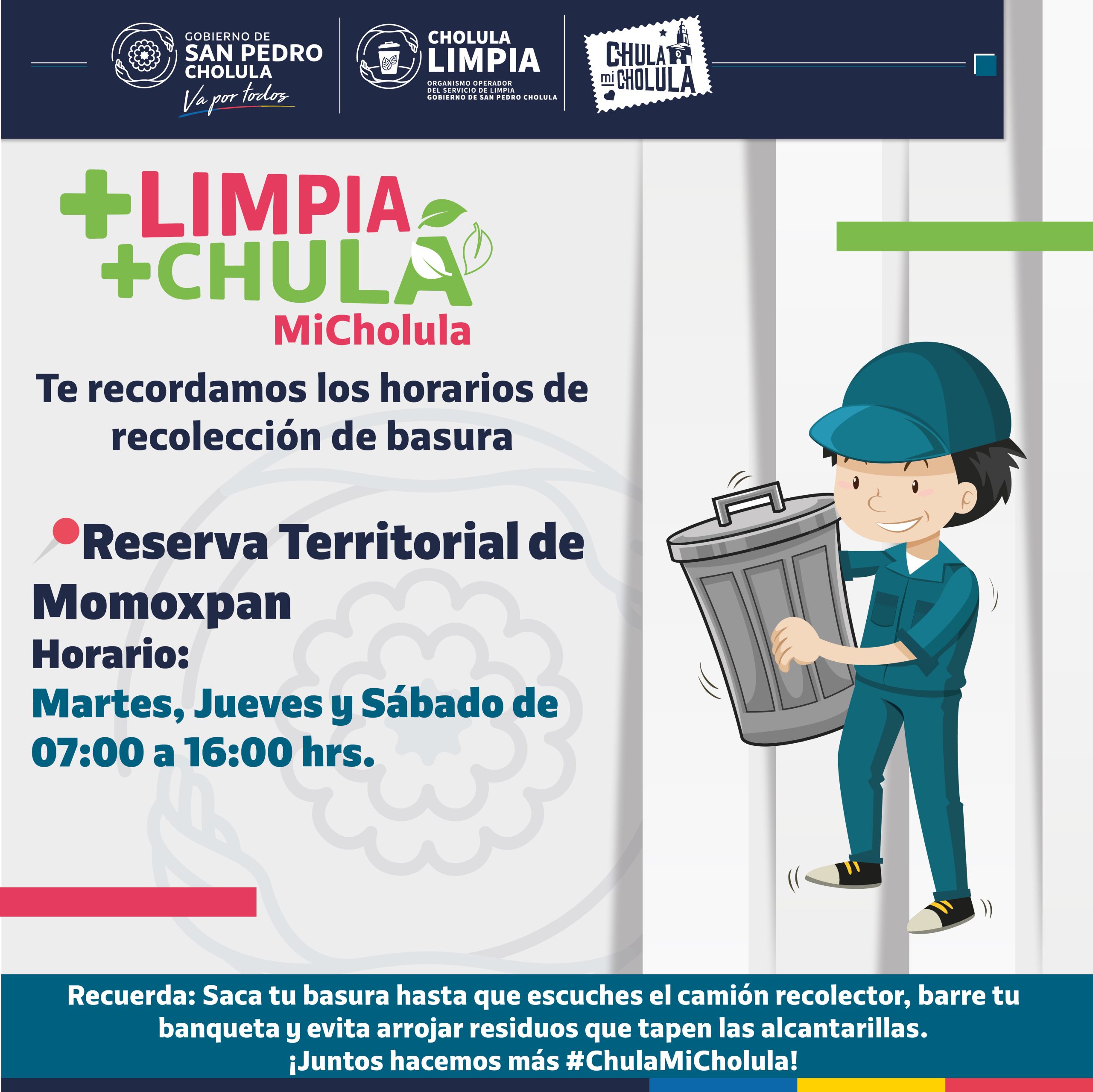 GOBIERNO DE
SAN PEDRO
CHOLULA
Va por todos

CHOLULA
LIMPIA
ORGANISMO OPERADOR
DEL SERVICIO DE LIMPIA
GOBIERNO DE SAN PEDRO CHOLULA

CHULA mi CHOLULA

+LIMPIA
+CHULA
MiCholula

Te recordamos los horarios de recolección de basura

Reserva Territorial de Momoxpan
Horario:
Martes, Jueves y Sábado de 07:00 a 16:00 hrs.

Recuerda: Saca tu basura hasta que escuches el camión recolector, barre tu banqueta y evita arrojar residuos que tapen las alcantarillas.
¡Juntos hacemos más #ChulaMiCholula!